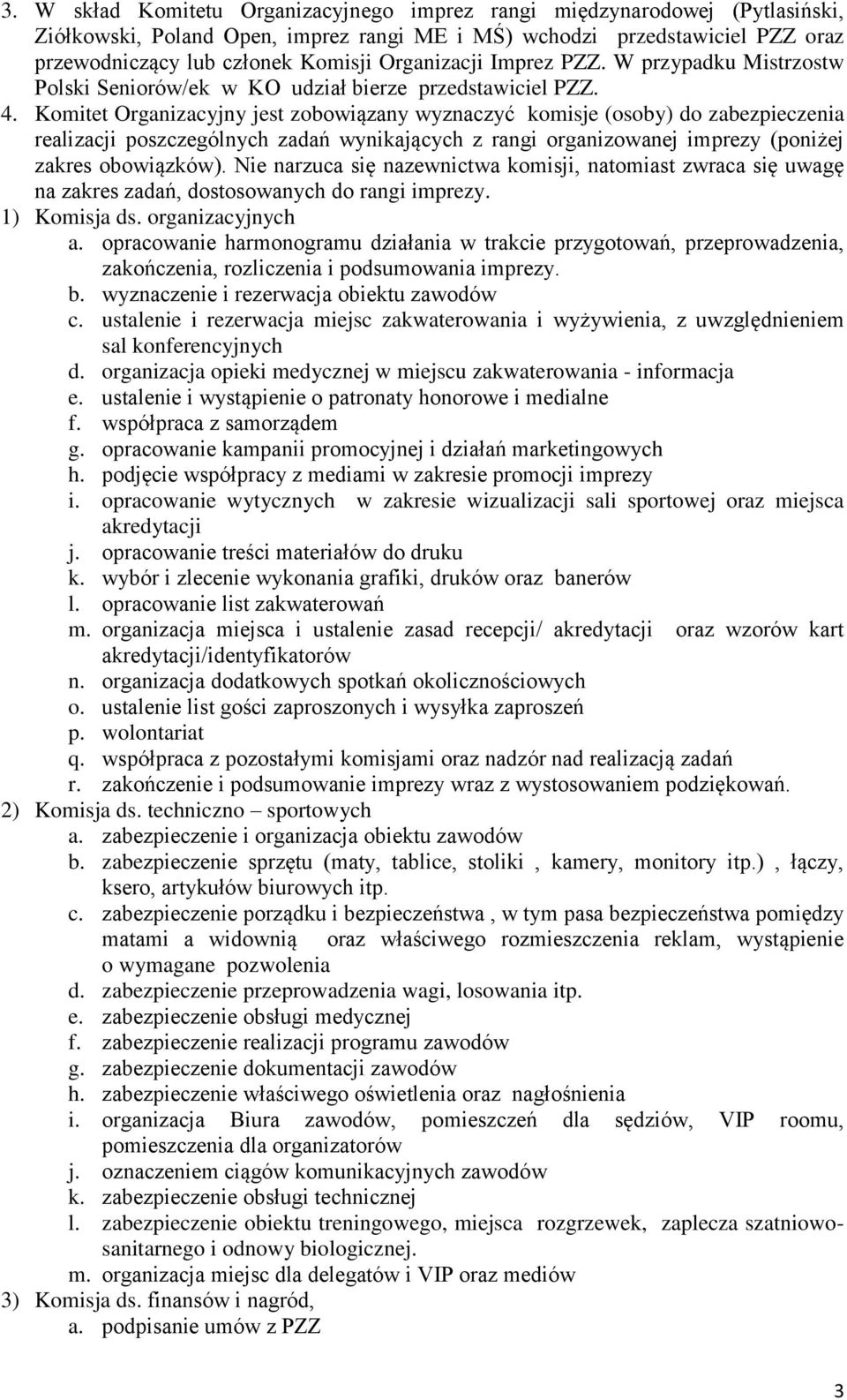 3. W skład Komitetu Organizacyjnego imprez rangi międzynarodowej (Pytlasiński, Ziółkowski, Poland Open, imprez rangi ME i MŚ) wchodzi przedstawiciel PZZ oraz przewodniczący lub członek Komisji Organizacji Imprez PZZ. W przypadku Mistrzostw Polski Seniorów/ek w KO udział bierze przedstawiciel PZZ.

4. Komitet Organizacyjny jest zobowiązany wyznaczyć komisje (osoby) do zabezpieczenia realizacji poszczególnych zadań wynikających z rangi organizowanej imprezy (poniżej zakres obowiązków). Nie narzuca się nazewnictwa komisji, natomiast zwraca się uwagę na zakres zadań, dostosowanych do rangi imprezy.

1) Komisja ds. organizacyjnych
a. opracowanie harmonogramu działania w trakcie przygotowań, przeprowadzenia, zakończenia, rozliczenia i podsumowania imprezy.
b. wyznaczenie i rezerwacja obiektu zawodów
c. ustalenie i rezerwacja miejsc zakwaterowania i wyżywienia, z uwzględnieniem sal konferencyjnych
d. organizacja opieki medycznej w miejscu zakwaterowania - informacja
e. ustalenie i wystąpienie o patronaty honorowe i medialne
f. współpraca z samorządem
g. opracowanie kampanii promocyjnej i działań marketingowych
h. podjęcie współpracy z mediami w zakresie promocji imprezy
i. opracowanie wytycznych w zakresie wizualizacji sali sportowej oraz miejsca akredytacji
j. opracowanie treści materiałów do druku
k. wybór i zlecenie wykonania grafiki, druków oraz banerów
l. opracowanie list zakwaterowań
m. organizacja miejsca i ustalenie zasad recepcji/ akredytacji oraz wzorów kart akredytacji/identyfikatorów
n. organizacja dodatkowych spotkań okolicznościowych
o. ustalenie list gości zaproszonych i wysyłka zaproszeń
p. wolontariat
q. współpraca z pozostałymi komisjami oraz nadzór nad realizacją zadań
r. zakończenie i podsumowanie imprezy wraz z wystosowaniem podziękowań.

2) Komisja ds. techniczno – sportowych
a. zabezpieczenie i organizacja obiektu zawodów
b. zabezpieczenie sprzętu (maty, tablice, stoliki , kamery, monitory itp.) , łączy, ksero, artykułów biurowych itp.
c. zabezpieczenie porządku i bezpieczeństwa , w tym pasa bezpieczeństwa pomiędzy matami a widownią oraz właściwego rozmieszczenia reklam, wystąpienie o wymagane pozwolenia
d. zabezpieczenie przeprowadzenia wagi, losowania itp.
e. zabezpieczenie obsługi medycznej
f. zabezpieczenie realizacji programu zawodów
g. zabezpieczenie dokumentacji zawodów
h. zabezpieczenie właściwego oświetlenia oraz nagłośnienia
i. organizacja Biura zawodów, pomieszczeń dla sędziów, VIP roomu, pomieszczenia dla organizatorów
j. oznaczeniem ciągów komunikacyjnych zawodów
k. zabezpieczenie obsługi technicznej
l. zabezpieczenie obiektu treningowego, miejsca rozgrzewek, zaplecza szatniowo-sanitarnego i odnowy biologicznej.
m. organizacja miejsc dla delegatów i VIP oraz mediów

3) Komisja ds. finansów i nagród,
a. podpisanie umów z PZZ

3